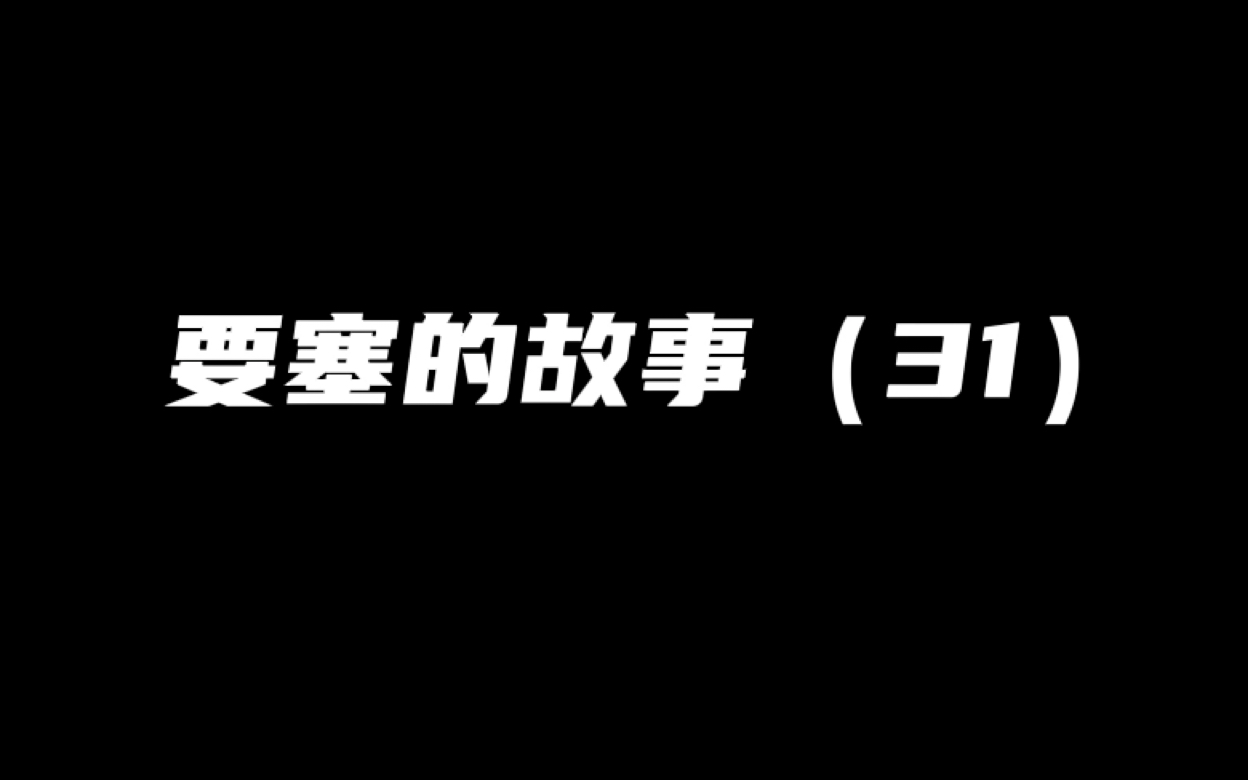 要塞的故事（31）